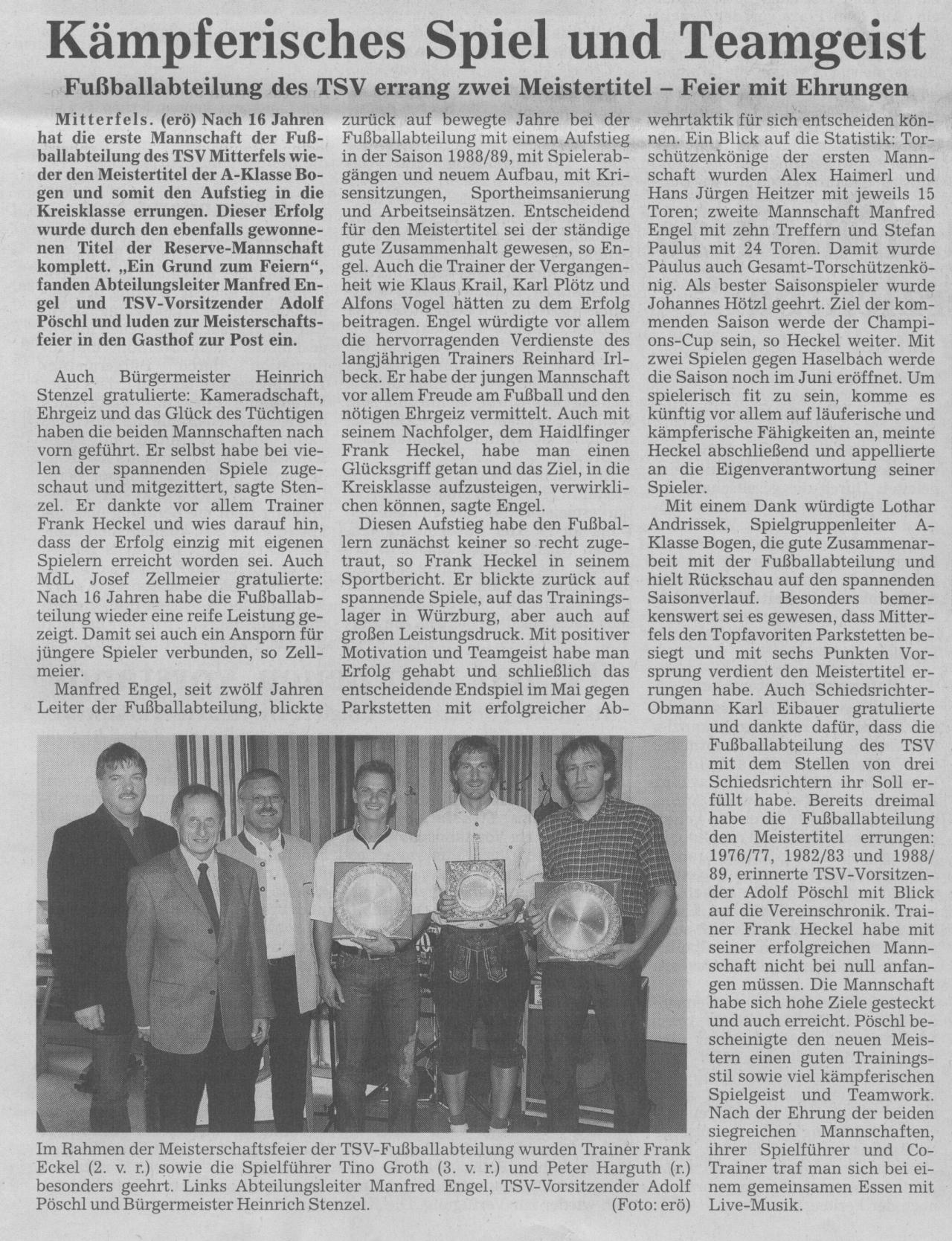 Kämpferisches Spiel und Teamgeist

Fußballabteilung des TSV errang zwei Meistertitel – Feier mit Ehrungen

Mitterfels. (erö) Nach 16 Jahren hat die erste Mannschaft der Fußballabteilung des TSV Mitterfels wieder den Meistertitel der A-Klasse Bogen und somit den Aufstieg in die Kreisklasse errungen. Dieser Erfolg wurde durch den ebenfalls gewonnenen Titel der Reserve-Mannschaft komplett. „Ein Grund zum Feiern", fanden Abteilungsleiter Manfred Engel und TSV-Vorsitzender Adolf Pöschl und luden zur Meisterschaftsfeier in den Gasthof zur Post ein.

Auch Bürgermeister Heinrich Stenzel gratulierte: Kameradschaft, Ehrgeiz und das Glück des Tüchtigen haben die beiden Mannschaften nach vorn geführt. Er selbst habe bei vielen der spannenden Spiele zugeschaut und mitgezittert, sagte Stenzel. Er dankte vor allem Trainer Frank Heckel und wies darauf hin, dass der Erfolg einzig mit eigenen Spielern erreicht worden sei. Auch MdL Josef Zellmeier gratulierte: Nach 16 Jahren habe die Fußballabteilung wieder eine reife Leistung gezeigt. Damit sei auch ein Ansporn für jüngere Spieler verbunden, so Zellmeier.

Manfred Engel, seit zwölf Jahren Leiter der Fußballabteilung, blickte zurück auf bewegte Jahre bei der Fußballabteilung mit einem Aufstieg in der Saison 1988/89, mit Spielerabgängen und neuem Aufbau, mit Krisensitzungen, Sportheimsanierung und Arbeitseinsätzen. Entscheidend für den Meistertitel sei der ständige gute Zusammenhalt gewesen, so Engel. Auch die Trainer der Vergangenheit wie Klaus Krail, Karl Plötz und Alfons Vogel hätten zu dem Erfolg beitragen. Engel würdigte vor allem die hervorragenden Verdienste des langjährigen Trainers Reinhard Irlbeck. Er habe der jungen Mannschaft vor allem Freude am Fußball und den nötigen Ehrgeiz vermittelt. Auch mit seinem Nachfolger, dem Haidlfinger Frank Heckel, habe man einen Glücksgriff getan und das Ziel, in die Kreisklasse aufzusteigen, verwirklichen können, sagte Engel.

Diesen Aufstieg habe den Fußballern zunächst keiner so recht zugetraut, so Frank Heckel in seinem Sportbericht. Er blickte zurück auf spannende Spiele, auf das Trainingslager in Würzburg, aber auch auf großen Leistungsdruck. Mit positiver Motivation und Teamgeist habe man Erfolg gehabt und schließlich das entscheidende Endspiel im Mai gegen Parkstetten mit erfolgreicher Abwehrtaktik für sich entscheiden können. Ein Blick auf die Statistik: Torschützenkönige der ersten Mannschaft wurden Alex Haimerl und Hans Jürgen Heitzer mit jeweils 15 Toren; zweite Mannschaft Manfred Engel mit zehn Treffern und Stefan Paulus mit 24 Toren. Damit wurde Paulus auch Gesamt-Torschützenkönig. Als bester Saisonspieler wurde Johannes Hötzl geehrt. Ziel der kommenden Saison werde der Champions-Cup sein, so Heckel weiter. Mit zwei Spielen gegen Haselbach werde die Saison noch im Juni eröffnet. Um spielerisch fit zu sein, komme es künftig vor allem auf läuferische und kämpferische Fähigkeiten an, meinte Heckel abschließend und appellierte an die Eigenverantwortung seiner Spieler.

Mit einem Dank würdigte Lothar Andrissek, Spielgruppenleiter A-Klasse Bogen, die gute Zusammenarbeit mit der Fußballabteilung und hielt Rückschau auf den spannenden Saisonverlauf. Besonders bemerkenswert sei es gewesen, dass Mitterfels den Topfavoriten Parkstetten besiegt und mit sechs Punkten Vorsprung verdient den Meistertitel errungen habe. Auch Schiedsrichter-Obmann Karl Eibauer gratulierte und dankte dafür, dass die Fußballabteilung des TSV mit dem Stellen von drei Schiedsrichtern ihr Soll erfüllt habe. Bereits dreimal habe die Fußballabteilung den Meistertitel errungen: 1976/77, 1982/83 und 1988/89, erinnerte TSV-Vorsitzender Adolf Pöschl mit Blick auf die Vereinschronik. Trainer Frank Heckel habe mit seiner erfolgreichen Mannschaft nicht bei null anfangen müssen. Die Mannschaft habe sich hohe Ziele gesteckt und auch erreicht. Pöschl bescheinigte den neuen Meistern einen guten Trainingsstil sowie viel kämpferischen Spielgeist und Teamwork. Nach der Ehrung der beiden siegreichen Mannschaften, ihrer Spielführer und Co-Trainer traf man sich bei einem gemeinsamen Essen mit Live-Musik.

Im Rahmen der Meisterschaftsfeier der TSV-Fußballabteilung wurden Trainer Frank Eckel (2. v. r.) sowie die Spielführer Tino Groth (3. v. r.) und Peter Harguth (r.) besonders geehrt. Links Abteilungsleiter Manfred Engel, TSV-Vorsitzender Adolf Pöschl und Bürgermeister Heinrich Stenzel. (Foto: erö)